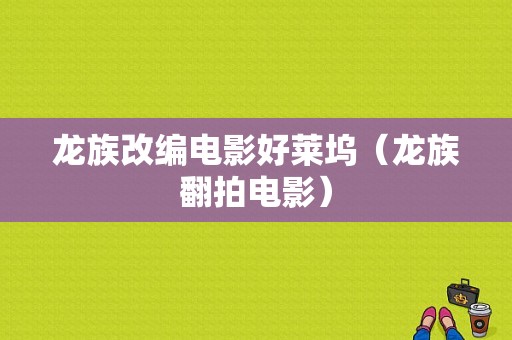 龙族改编电影好莱坞（龙族翻拍电影）